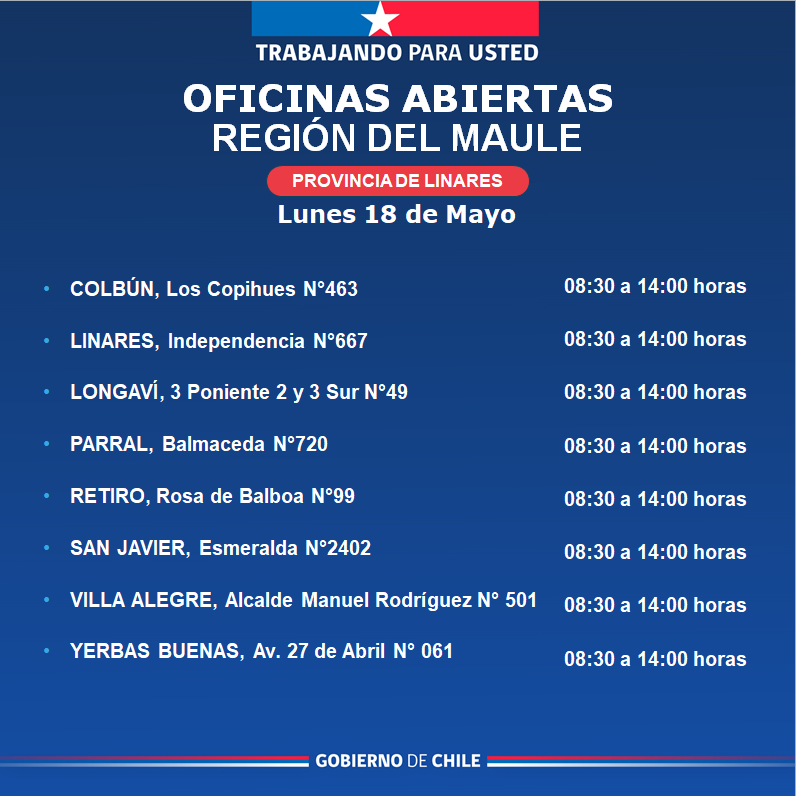 TRABAJANDO PARA USTED

OFICINAS ABIERTAS
REGIÓN DEL MAULE

PROVINCIA DE LINARES

Lunes 18 de Mayo

• COLBÚN, Los Copihues N°463 08:30 a 14:00 horas

• LINARES, Independencia N°667 08:30 a 14:00 horas

• LONGAVÍ, 3 Poniente 2 y 3 Sur N°49 08:30 a 14:00 horas

• PARRAL, Balmaceda N°720 08:30 a 14:00 horas

• RETIRO, Rosa de Balboa N°99 08:30 a 14:00 horas

• SAN JAVIER, Esmeralda N°2402 08:30 a 14:00 horas

• VILLA ALEGRE, Alcalde Manuel Rodríguez N° 501 08:30 a 14:00 horas

• YERBAS BUENAS, Av. 27 de Abril N° 061 08:30 a 14:00 horas

GOBIERNO DE CHILE